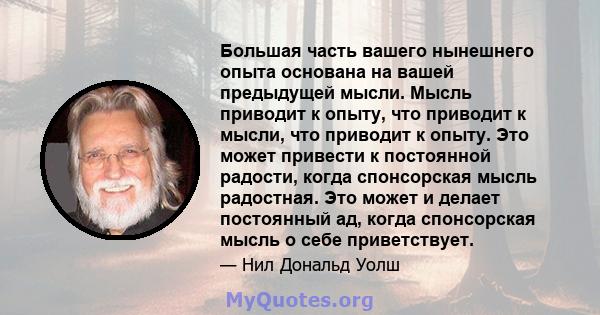 Большая часть вашего нынешнего опыта основана на вашей предыдущей мысли. Мысль приводит к опыту, что приводит к мысли, что приводит к опыту. Это может привести к постоянной радости, когда спонсорская мысль радостная. Это может и делает постоянный ад, когда спонсорская мысль о себе приветствует.

— Нил Дональд Уолш

MyQuotes.org